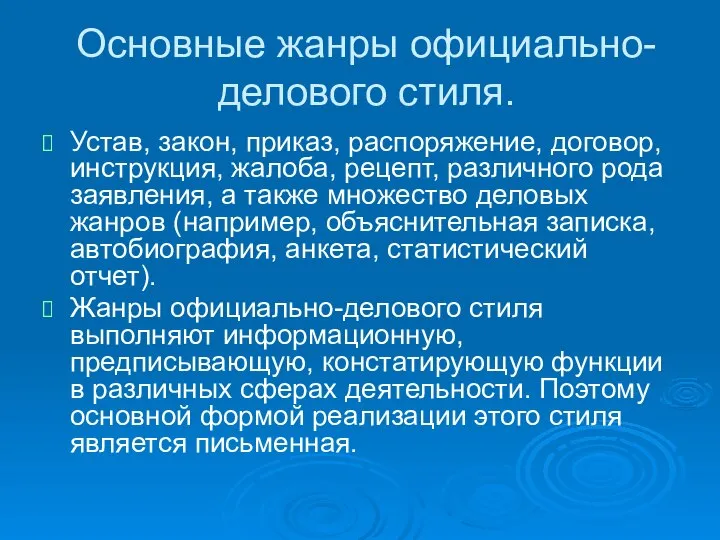 Основные жанры официально-делового стиля.

Устав, закон, приказ, распоряжение, договор, инструкция, жалоба, рецепт, различного рода заявления, а также множество деловых жанров (например, объяснительная записка, автобиография, анкета, статистический отчет).

Жанры официально-делового стиля выполняют информационную, предписывающую, констатирующую функции в различных сферах деятельности. Поэтому основной формой реализации этого стиля является письменная.